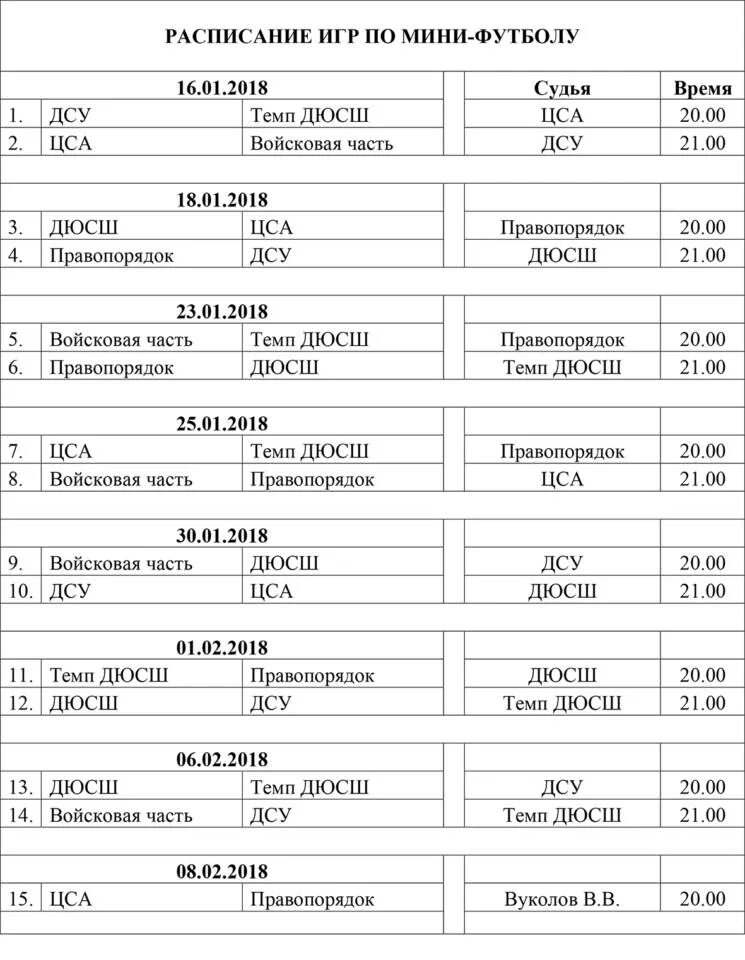 РАСПИСАНИЕ ИГР ПО МИНИ-ФУТБОЛУ

| 16.01.2018 | | | Судья | Время |
|---|---|---|---|---|
| 1. | ДСУ | Темп ДЮСШ | ЦСА | 20.00 |
| 2. | ЦСА | Войсковая часть | ДСУ | 21.00 |
| 18.01.2018 | | | | |
| 3. | ДЮСШ | ЦСА | Правопорядок | 20.00 |
| 4. | Правопорядок | ДСУ | ДЮСШ | 21.00 |
| 23.01.2018 | | | | |
| 5. | Войсковая часть | Темп ДЮСШ | Правопорядок | 20.00 |
| 6. | Правопорядок | ДЮСШ | Темп ДЮСШ | 21.00 |
| 25.01.2018 | | | | |
| 7. | ЦСА | Темп ДЮСШ | Правопорядок | 20.00 |
| 8. | Войсковая часть | Правопорядок | ЦСА | 21.00 |
| 30.01.2018 | | | | |
| 9. | Войсковая часть | ДЮСШ | ДСУ | 20.00 |
| 10. | ДСУ | ЦСА | ДЮСШ | 21.00 |
| 01.02.2018 | | | | |
| 11. | Темп ДЮСШ | Правопорядок | ДЮСШ | 20.00 |
| 12. | ДЮСШ | ДСУ | Темп ДЮСШ | 21.00 |
| 06.02.2018 | | | | |
| 13. | ДЮСШ | Темп ДЮСШ | ДСУ | 20.00 |
| 14. | Войсковая часть | ДСУ | Темп ДЮСШ | 21.00 |
| 08.02.2018 | | | | |
| 15. | ЦСА | Правопорядок | Вуколов В.В. | 20.00 |